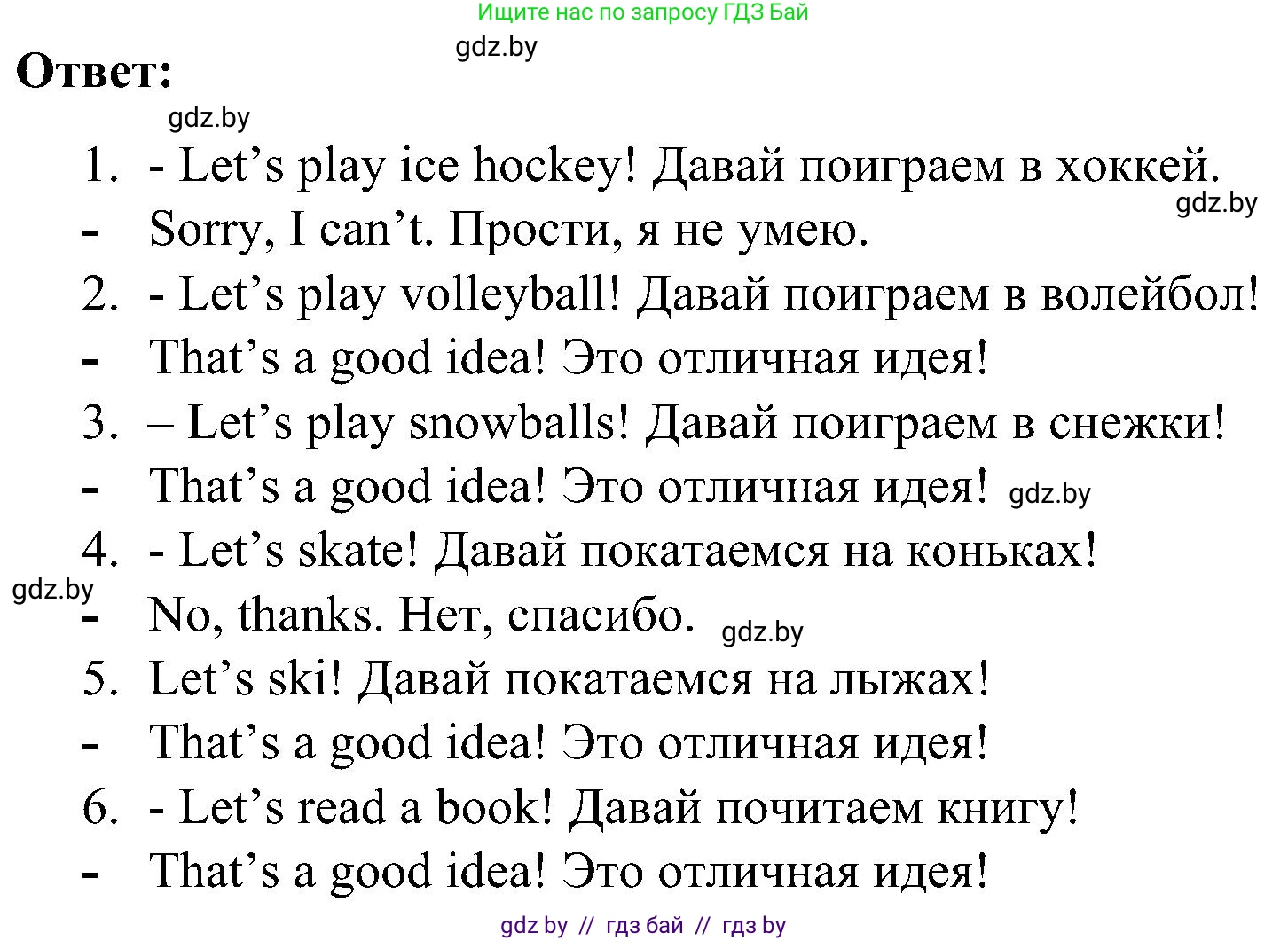 Ищите нас по запросу ГДЗ Бай

gdz.by

Ответ:

gdz.by

1. - Let’s play ice hockey! Давай поиграем в хоккей.

gdz.by

- Sorry, I can’t. Прости, я не умею.

2. - Let’s play volleyball! Давай поиграем в волейбол!

- That’s a good idea! Это отличная идея!

3. – Let’s play snowballs! Давай поиграем в снежки!

- That’s a good idea! Это отличная идея! gdz.by

4. - Let’s skate! Давай покатаемся на коньках!

gdz.by

- No, thanks. Нет, спасибо. gdz.by

5. Let’s ski! Давай покатаемся на лыжах!

- That’s a good idea! Это отличная идея!

6. - Let’s read a book! Давай почитаем книгу!

- That’s a good idea! Это отличная идея!

gdz by // гдз бай // гдз by